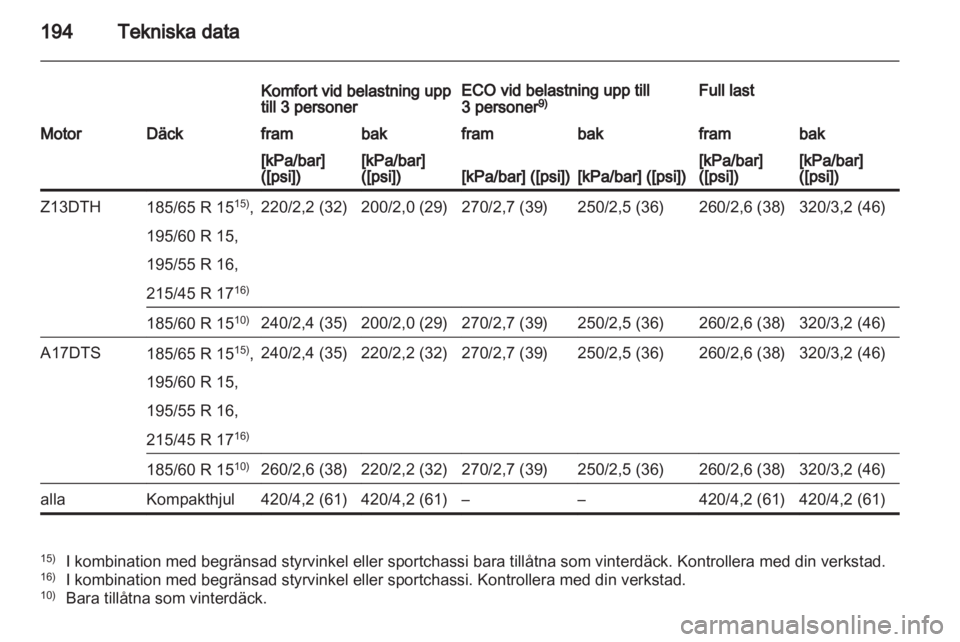 194 Tekniska data

| | | Komfort vid belastning upp till 3 personer | | ECO vid belastning upp till 3 personer$^{9)}$ | | Full last | |
|---|---|---|---|---|---|---|---|
| Motor | Däck | fram | bak | fram | bak | fram | bak |
| | | [kPa/bar] ([psi]) | [kPa/bar] ([psi]) | [kPa/bar] ([psi]) | [kPa/bar] ([psi]) | [kPa/bar] ([psi]) | [kPa/bar] ([psi]) |
| Z13DTH | 185/65 R 15$^{15)}$, 195/60 R 15, 195/55 R 16, 215/45 R 17$^{16)}$ | 220/2,2 (32) | 200/2,0 (29) | 270/2,7 (39) | 250/2,5 (36) | 260/2,6 (38) | 320/3,2 (46) |
| | 185/60 R 15$^{10)}$ | 240/2,4 (35) | 200/2,0 (29) | 270/2,7 (39) | 250/2,5 (36) | 260/2,6 (38) | 320/3,2 (46) |
| A17DTS | 185/65 R 15$^{15)}$, 195/60 R 15, 195/55 R 16, 215/45 R 17$^{16)}$ | 240/2,4 (35) | 220/2,2 (32) | 270/2,7 (39) | 250/2,5 (36) | 260/2,6 (38) | 320/3,2 (46) |
| | 185/60 R 15$^{10)}$ | 260/2,6 (38) | 220/2,2 (32) | 270/2,7 (39) | 250/2,5 (36) | 260/2,6 (38) | 320/3,2 (46) |
| alla | Kompakthjul | 420/4,2 (61) | 420/4,2 (61) | – | – | 420/4,2 (61) | 420/4,2 (61) |

$^{15)}$ I kombination med begränsad styrvinkel eller sportchassi bara tillåtna som vinterdäck. Kontrollera med din verkstad.
$^{16)}$ I kombination med begränsad styrvinkel eller sportchassi. Kontrollera med din verkstad.
$^{10)}$ Bara tillåtna som vinterdäck.

carmanualsonline.info